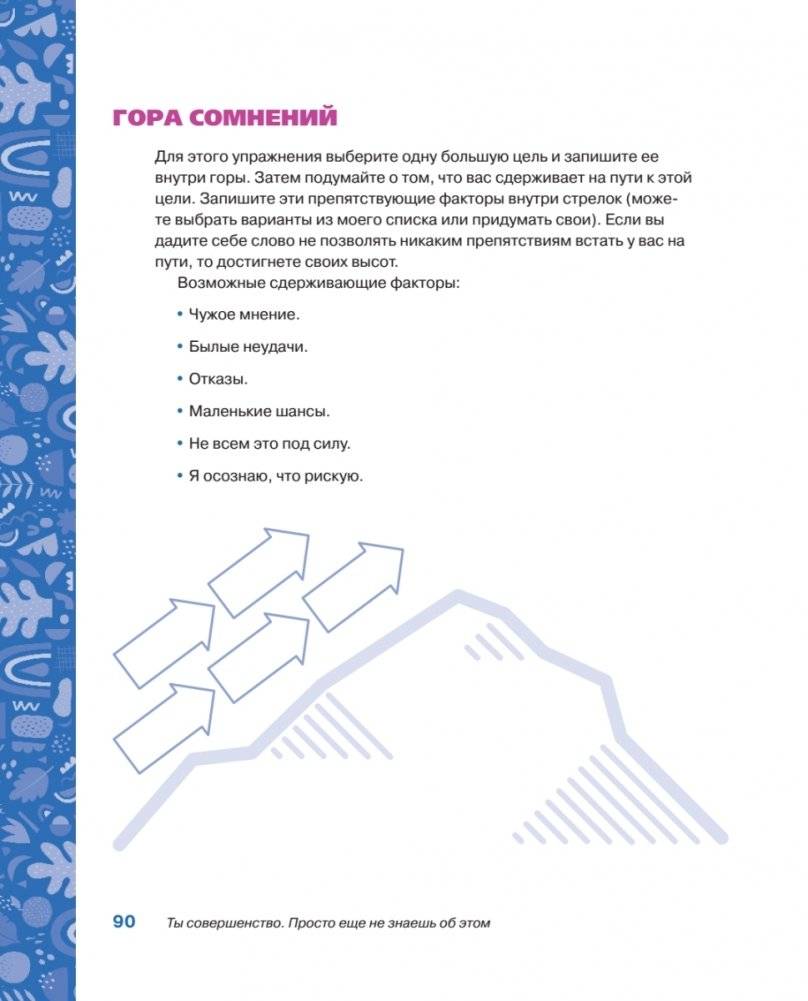 ГОРА СОМНЕНИЙ

Для этого упражнения выберите одну большую цель и запишите ее внутри горы. Затем подумайте о том, что вас сдерживает на пути к этой цели. Запишите эти препятствующие факторы внутри стрелок (можете выбрать варианты из моего списка или придумать свои). Если вы дадите себе слово не позволять никаким препятствиям встать у вас на пути, то достигнете своих высот.

Возможные сдерживающие факторы:

• Чужое мнение.

• Былые неудачи.

• Отказы.

• Маленькие шансы.

• Не всем это под силу.

• Я осознаю, что рискую.

90 Ты совершенство. Просто еще не знаешь об этом